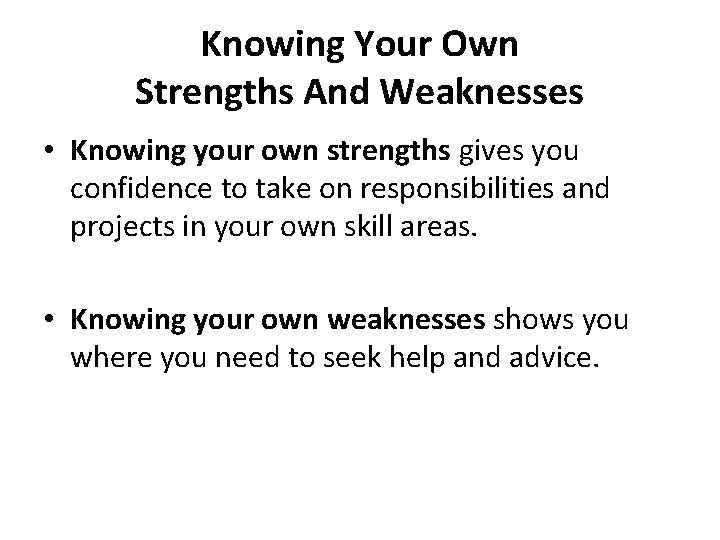 Knowing Your Own
Strengths And Weaknesses

• Knowing your own strengths gives you confidence to take on responsibilities and projects in your own skill areas.

• Knowing your own weaknesses shows you where you need to seek help and advice.